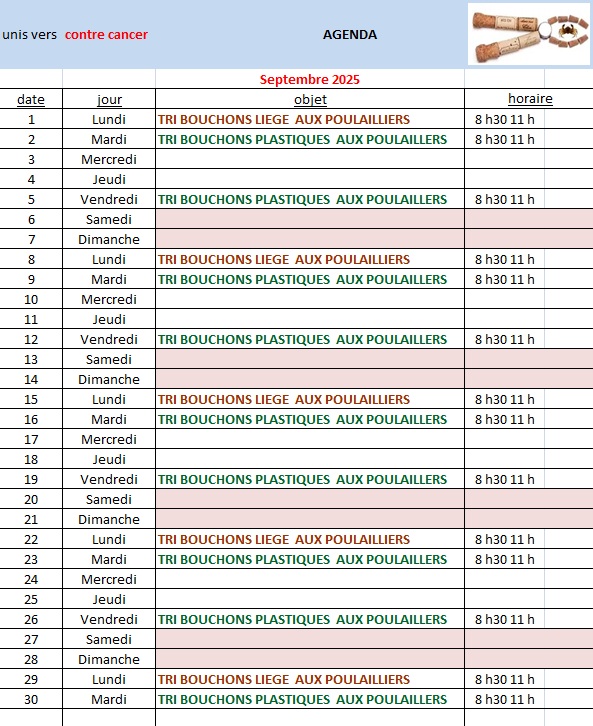 unis vers contre cancer AGENDA

Septembre 2025

| date | jour | objet | horaire |
|---|---|---|---|
| 1 | Lundi | TRI BOUCHONS LIEGE AUX POULAILLIERS | 8 h30 11 h |
| 2 | Mardi | TRI BOUCHONS PLASTIQUES AUX POULAILLERS | 8 h30 11 h |
| 3 | Mercredi | | |
| 4 | Jeudi | | |
| 5 | Vendredi | TRI BOUCHONS PLASTIQUES AUX POULAILLERS | 8 h30 11 h |
| 6 | Samedi | | |
| 7 | Dimanche | | |
| 8 | Lundi | TRI BOUCHONS LIEGE AUX POULAILLIERS | 8 h30 11 h |
| 9 | Mardi | TRI BOUCHONS PLASTIQUES AUX POULAILLERS | 8 h30 11 h |
| 10 | Mercredi | | |
| 11 | Jeudi | | |
| 12 | Vendredi | TRI BOUCHONS PLASTIQUES AUX POULAILLERS | 8 h30 11 h |
| 13 | Samedi | | |
| 14 | Dimanche | | |
| 15 | Lundi | TRI BOUCHONS LIEGE AUX POULAILLIERS | 8 h30 11 h |
| 16 | Mardi | TRI BOUCHONS PLASTIQUES AUX POULAILLERS | 8 h30 11 h |
| 17 | Mercredi | | |
| 18 | Jeudi | | |
| 19 | Vendredi | TRI BOUCHONS PLASTIQUES AUX POULAILLERS | 8 h30 11 h |
| 20 | Samedi | | |
| 21 | Dimanche | | |
| 22 | Lundi | TRI BOUCHONS LIEGE AUX POULAILLIERS | 8 h30 11 h |
| 23 | Mardi | TRI BOUCHONS PLASTIQUES AUX POULAILLERS | 8 h30 11 h |
| 24 | Mercredi | | |
| 25 | Jeudi | | |
| 26 | Vendredi | TRI BOUCHONS PLASTIQUES AUX POULAILLERS | 8 h30 11 h |
| 27 | Samedi | | |
| 28 | Dimanche | | |
| 29 | Lundi | TRI BOUCHONS LIEGE AUX POULAILLIERS | 8 h30 11 h |
| 30 | Mardi | TRI BOUCHONS PLASTIQUES AUX POULAILLERS | 8 h30 11 h |